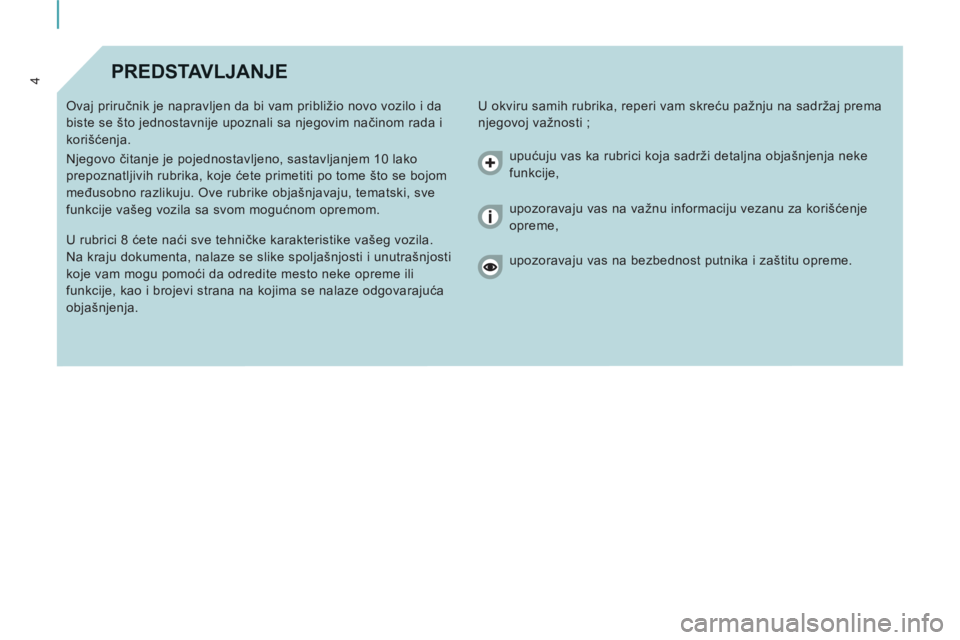 4

PREDSTAVLJANJE

Ovaj priručnik je napravljen da bi vam približio novo vozilo i da biste se što jednostavnije upoznali sa njegovim načinom rada i korišćenja.

Njegovo čitanje je pojednostavljeno, sastavljanjem 10 lako prepoznatljivih rubrika, koje ćete primetiti po tome što se bojom međusobno razlikuju. Ove rubrike objašnjavaju, tematski, sve funkcije vašeg vozila sa svom mogućnom opremom.

U rubrici 8 ćete naći sve tehničke karakteristike vašeg vozila. Na kraju dokumenta, nalaze se slike spoljašnjosti i unutrašnjosti koje vam mogu pomoći da odredite mesto neke opreme ili funkcije, kao i brojevi strana na kojima se nalaze odgovarajuća objašnjenja.

U okviru samih rubrika, reperi vam skreću pažnju na sadržaj prema njegovoj važnosti ;

upućuju vas ka rubrici koja sadrži detaljna objašnjenja neke funkcije,

upozoravaju vas na važnu informaciju vezanu za korišćenje opreme,

upozoravaju vas na bezbednost putnika i zaštitu opreme.

carmanualsonline.info